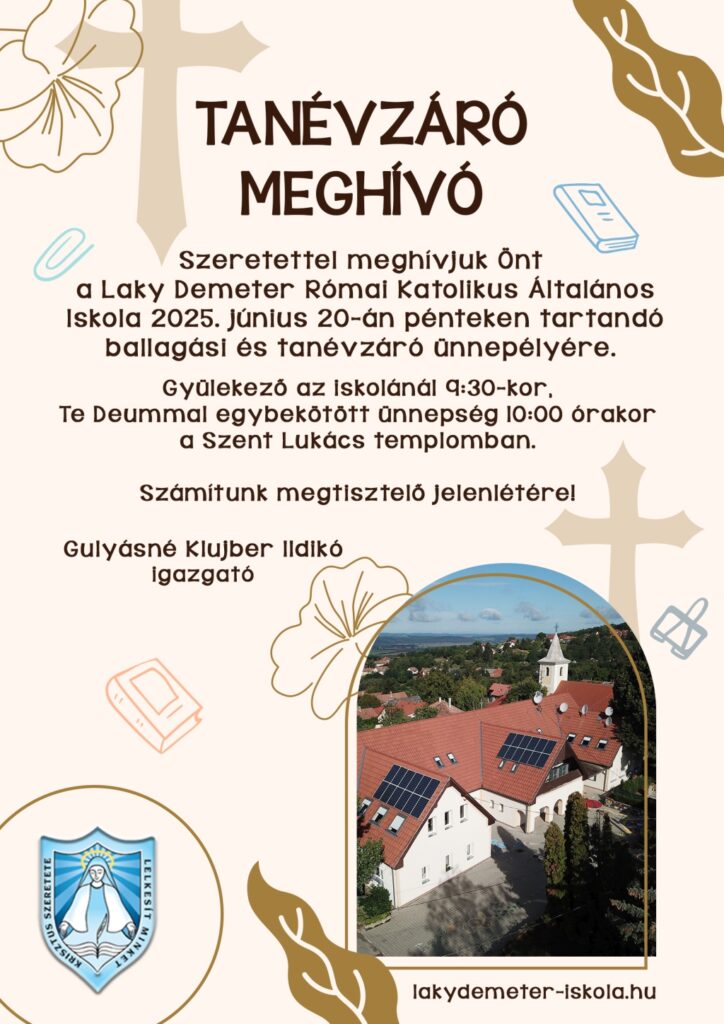 TANÉVZÁRÓ MEGHÍVÓ

Szeretettel meghívjuk Önt a Laky Demeter Római Katolikus Általános Iskola 2025. június 20-án pénteken tartandó ballagási és tanévzáró ünnepélyére.

Gyülekező az iskolánál 9:30-kor, Te Deummal egybekötött ünnepség 10:00 órakor a Szent Lukács templomban.

Számítunk megtisztelő jelenlétére!

Gulyásné Klujber Ildikó
igazgató

KRISZTUS SZERETETE LELKESÍT MINKET

lakydemeter-iskola.hu